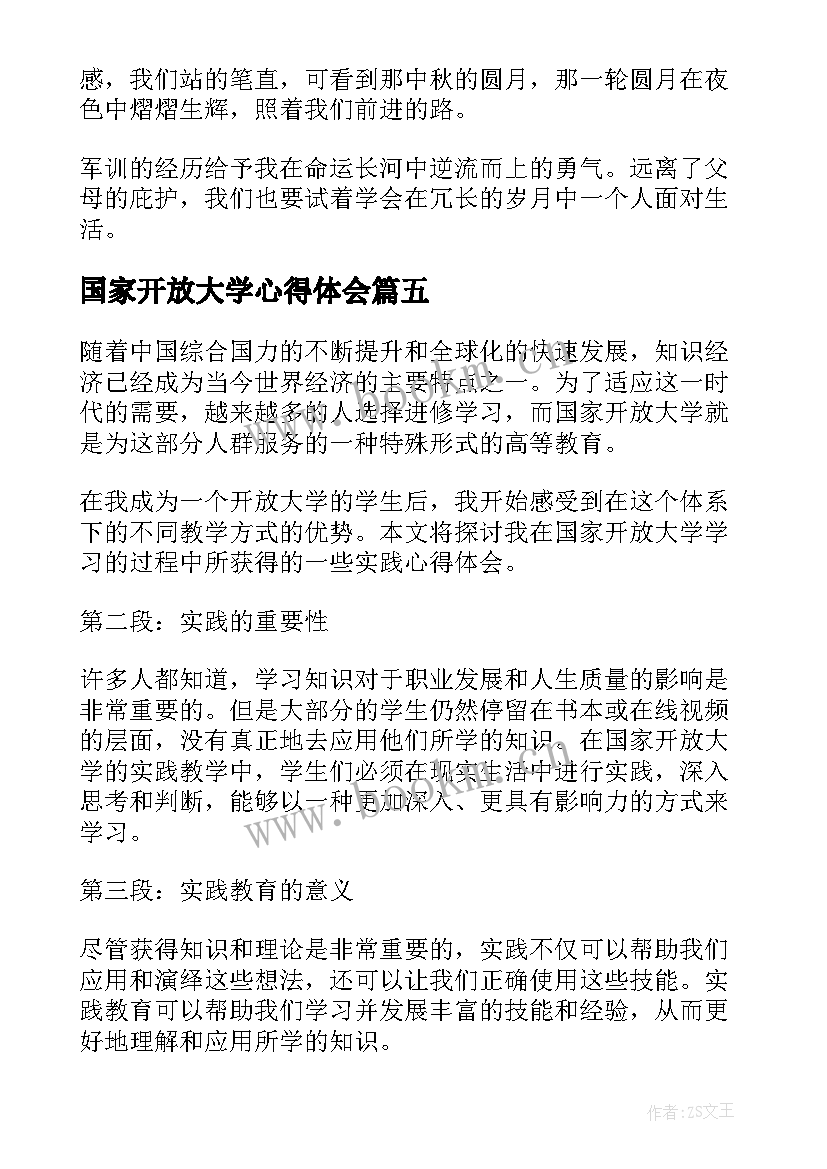 感，我们站的笔直，可看到那中秋的圆月，那一轮圆月在夜色中熠熠生辉，照着我们前进的路。

军训的经历给予我在命运长河中逆流而上的勇气。远离了父母的庇护，我们也要试着学会在冗长的岁月中一个人面对生活。

国家开放大学心得体会篇五

随着中国综合国力的不断提升和全球化的快速发展，知识经济已经成为当今世界经济的主要特点之一。为了适应这一时代的需要，越来越多的人选择进修学习，而国家开放大学就是为这部分人群服务的一种特殊形式的高等教育。

在我成为一个开放大学的学生后，我开始感受到在这个体系下的不同教学方式的优势。本文将探讨我在国家开放大学学习的过程中所获得的一些实践心得体会。

第二段：实践的重要性

许多人都知道，学习知识对于职业发展和人生质量的影响是非常重要的。但是大部分的学生仍然停留在书本或在线视频的层面，没有真正地去应用他们所学的知识。在国家开放大学的实践教学中，学生们必须在现实生活中进行实践，深入思考和判断，能够以一种更加深入、更具有影响力的方式来学习。

第三段：实践教育的意义

尽管获得知识和理论是非常重要的，实践不仅可以帮助我们应用和演绎这些想法，还可以让我们正确使用这些技能。实践教育可以帮助我们学习并发展丰富的技能和经验，从而更好地理解和应用所学的知识。

www.bookm.cn

作者:ZS文王